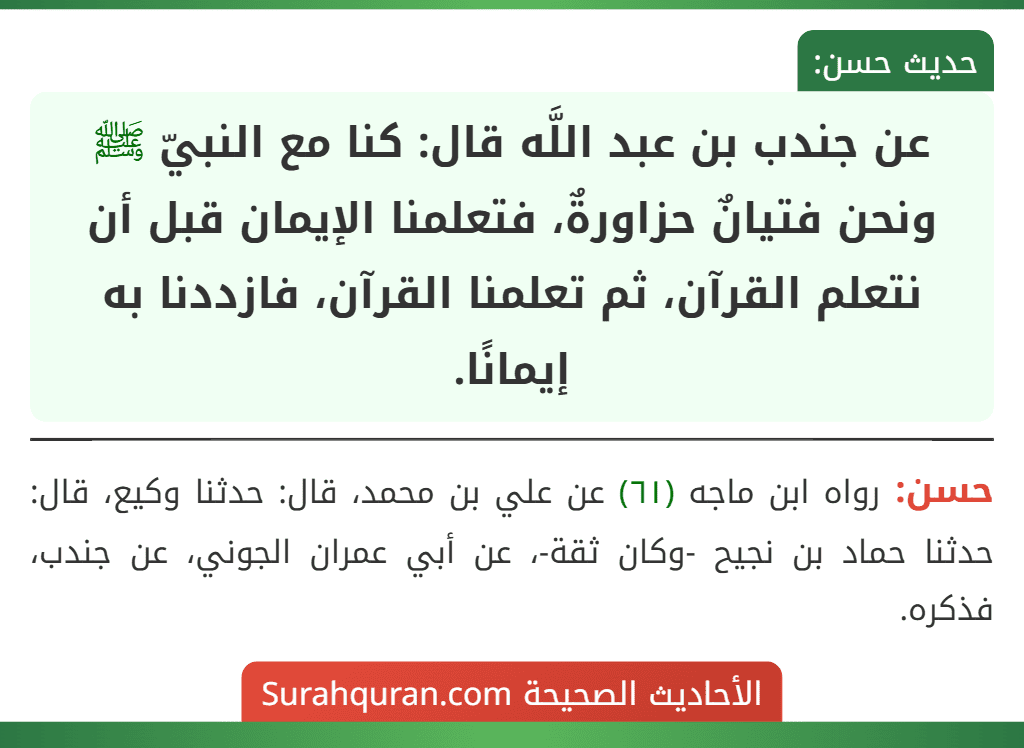 حديث حسن:

عن جندب بن عبد اللَّه قال: كنا مع النبيّ ﷺ ونحن فتيانٌ حزاورةٌ، فتعلمنا الإيمان قبل أن نتعلم القرآن، ثم تعلمنا القرآن، فازددنا به إيمانًا.

حسن: رواه ابن ماجه (٦١) عن علي بن محمد، قال: حدثنا وكيع، قال: حدثنا حماد بن نجيح -وكان ثقة-، عن أبي عمران الجوني، عن جندب، فذكره.

الأحاديث الصحيحة Surahquran.com